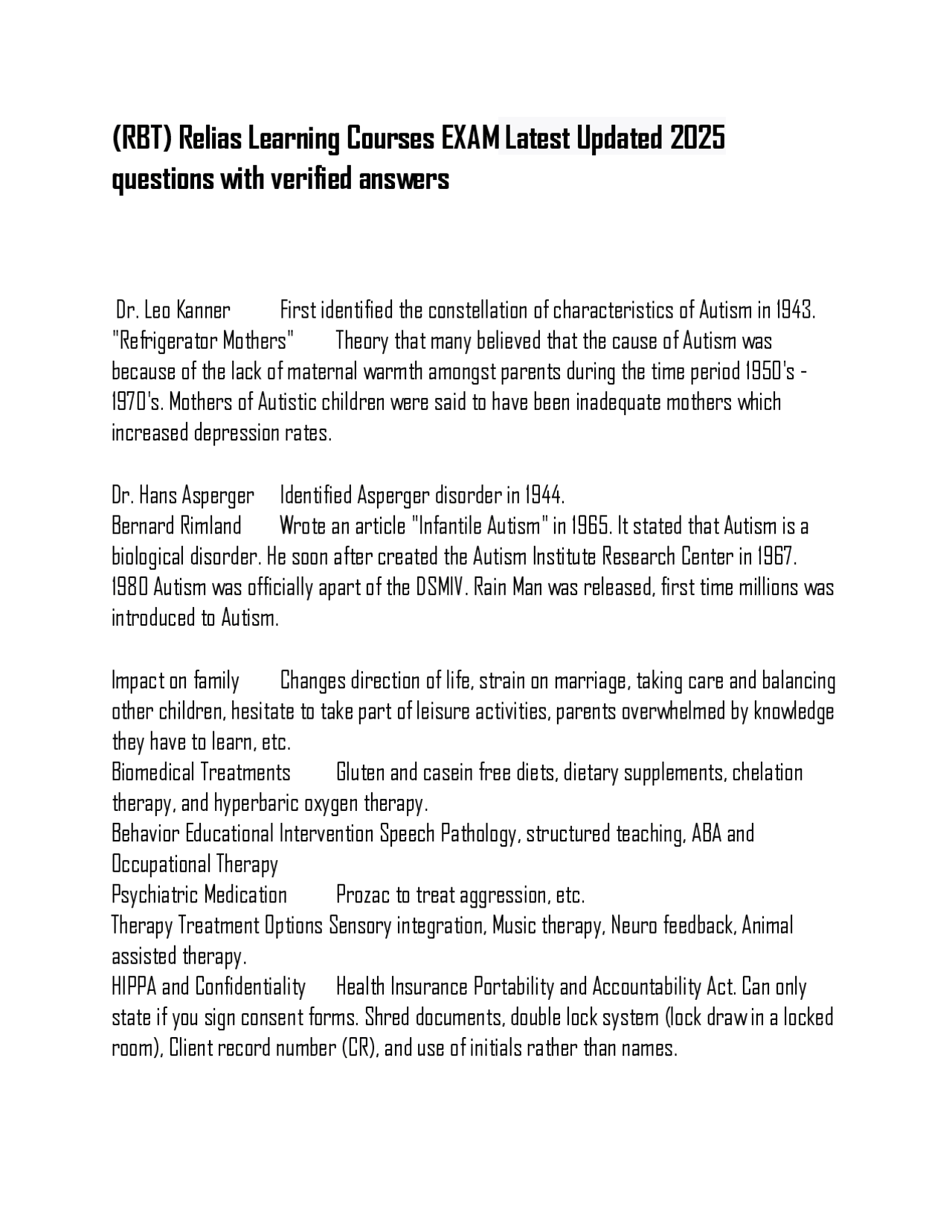 (RBT) Relias Learning Courses EXAM Latest Updated 2025 questions with verified answers

Dr. Leo Kanner First identified the constellation of characteristics of Autism in 1943.
"Refrigerator Mothers" Theory that many believed that the cause of Autism was because of the lack of maternal warmth amongst parents during the time period 1950's - 1970's. Mothers of Autistic children were said to have been inadequate mothers which increased depression rates.

Dr. Hans Asperger Identified Asperger disorder in 1944.
Bernard Rimland Wrote an article "Infantile Autism" in 1965. It stated that Autism is a biological disorder. He soon after created the Autism Institute Research Center in 1967.
1980 Autism was officially apart of the DSMIV. Rain Man was released, first time millions was introduced to Autism.

Impact on family Changes direction of life, strain on marriage, taking care and balancing other children, hesitate to take part of leisure activities, parents overwhelmed by knowledge they have to learn, etc.
Biomedical Treatments Gluten and casein free diets, dietary supplements, chelation therapy, and hyperbaric oxygen therapy.
Behavior Educational Intervention Speech Pathology, structured teaching, ABA and Occupational Therapy
Psychiatric Medication Prozac to treat aggression, etc.
Therapy Treatment Options Sensory integration, Music therapy, Neuro feedback, Animal assisted therapy.
HIPPA and Confidentiality Health Insurance Portability and Accountability Act. Can only state if you sign consent forms. Shred documents, double lock system (lock draw in a locked room), Client record number (CR), and use of initials rather than names.